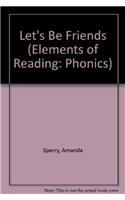 Let's Be Friends (Elements of Reading: Phonics)

Sperry, Amanda

Note: This is not the actual book cover